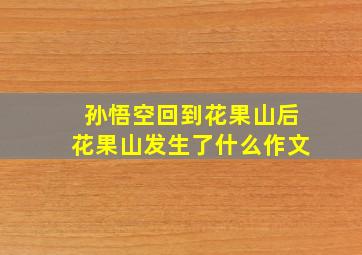 孙悟空回到花果山后
花果山发生了什么作文